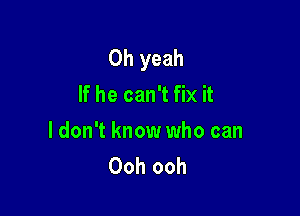 Oh yeah
If he can't fix it
I don't know who can
Ooh ooh